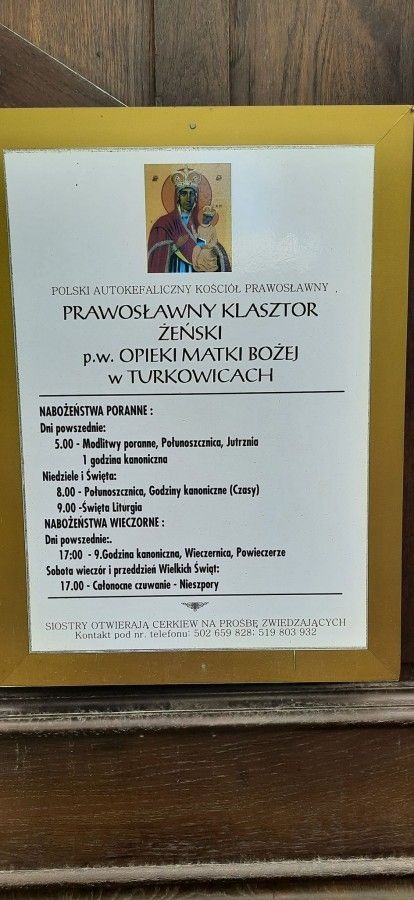 POLSKI AUTOKEFALICZNY KOŚCIÓŁ PRAWOSŁAWNY

PRAWOSŁAWNY KLASZTOR
ŻEŃSKI
p.w. OPIEKI MATKI BOŻEJ
w TURKOWICACH

NABOŻEŃSTWA PORANNE :
Dni powszednie:
5.00 - Modlitwy poranne, Połunoszcznica, Jutrznia
1 godzina kanoniczna
Niedziele i Święta:
8.00 - Połunoszcznica, Godziny kanoniczne (Czasy)
9.00 -Święta Liturgia
NABOŻEŃSTWA WIECZORNE :
Dni powszednie:.
17:00 - 9.Godzina kanoniczna, Wieczernica, Powieczerze
Sobota wieczór i przeddzień Wielkich Świąt:
17.00 - Całonocne czuwanie - Nieszpory

SIOSTRY OTWIERAJĄ CERKIEW NA PROŚBĘ ZWIEDZAJĄCYCH
Kontakt pod nr. telefonu: 502 659 828; 519 803 932